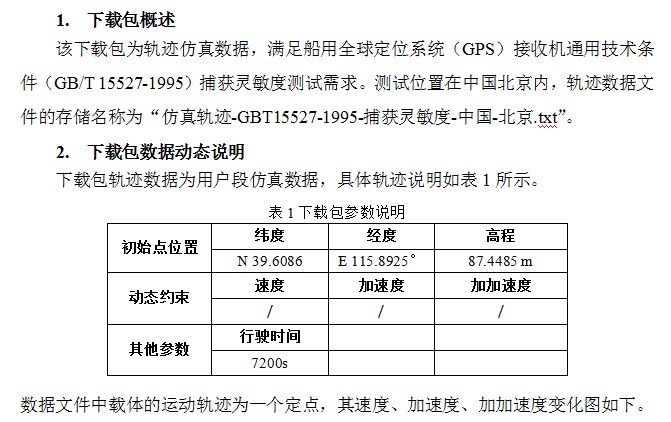 1. 下载包概述

该下载包为轨迹仿真数据，满足船用全球定位系统（GPS）接收机通用技术条件（GB/T 15527-1995）捕获灵敏度测试需求。测试位置在中国北京内，轨迹数据文件的存储名称为“仿真轨迹-GBT15527-1995-捕获灵敏度-中国-北京.txt”。

2. 下载包数据动态说明

下载包轨迹数据为用户段仿真数据，具体轨迹说明如表 1 所示。

表 1 下载包参数说明

| 初始点位置 | 纬度 | 经度 | 高程 |
|---|---|---|---|
| | N 39.6086 | E 115.8925° | 87.4485 m |
| 动态约束 | 速度 | 加速度 | 加加速度 |
| | / | / | / |
| 其他参数 | 行驶时间 | | |
| | 7200s | | |

数据文件中载体的运动轨迹为一个定点，其速度、加速度、加加速度变化图如下。